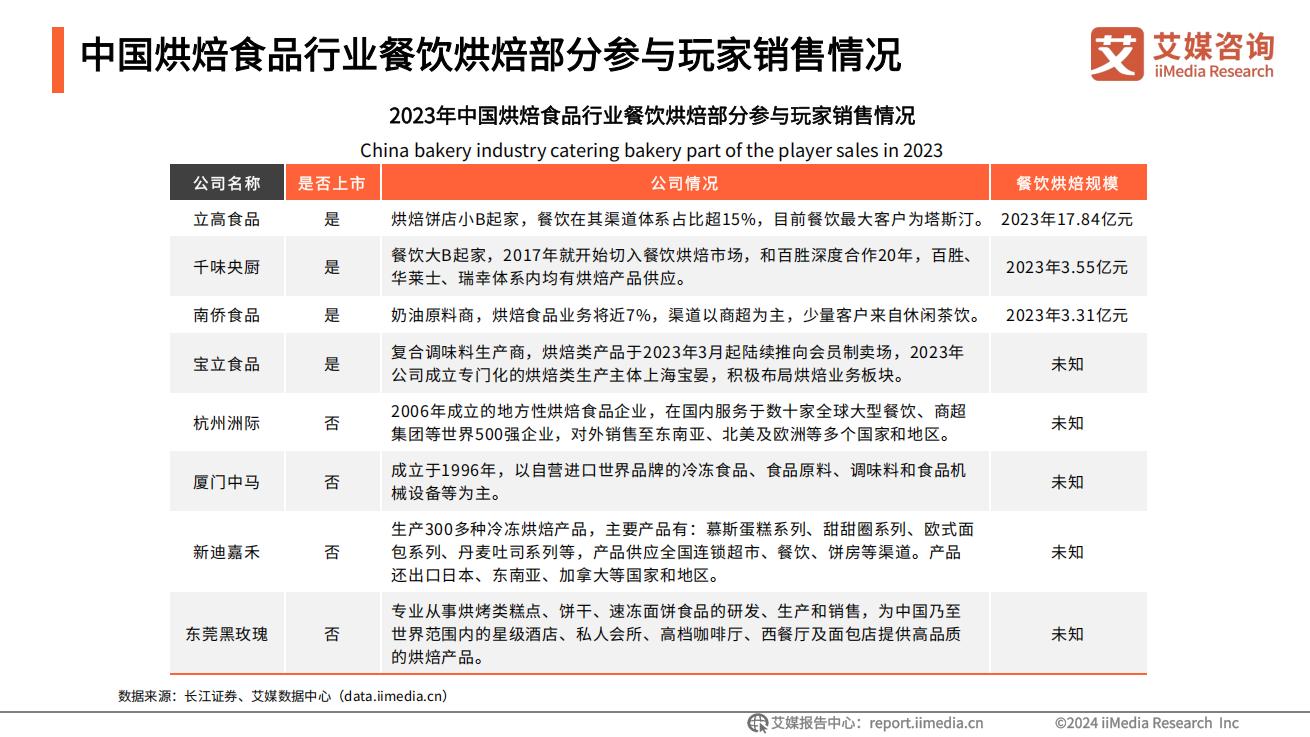 中国烘焙食品行业餐饮烘焙部分参与玩家销售情况

艾媒咨询
iiMedia Research

2023年中国烘焙食品行业餐饮烘焙部分参与玩家销售情况

China bakery industry catering bakery part of the player sales in 2023

| 公司名称 | 是否上市 | 公司情况 | 餐饮烘焙规模 |
|---|---|---|---|
| 立高食品 | 是 | 烘焙饼店小B起家，餐饮在其渠道体系占比超15%，目前餐饮最大客户为塔斯汀。 | 2023年17.84亿元 |
| 千味央厨 | 是 | 餐饮大B起家，2017年就开始切入餐饮烘焙市场，和百胜深度合作20年，百胜、华莱士、瑞幸体系内均有烘焙产品供应。 | 2023年3.55亿元 |
| 南侨食品 | 是 | 奶油原料商，烘焙食品业务将近7%，渠道以商超为主，少量客户来自休闲茶饮。 | 2023年3.31亿元 |
| 宝立食品 | 是 | 复合调味料生产商，烘焙类产品于2023年3月起陆续推向会员制卖场，2023年公司成立专门化的烘焙类生产主体上海宝晏，积极布局烘焙业务板块。 | 未知 |
| 杭州洲际 | 否 | 2006年成立的地方性烘焙食品企业，在国内服务于数十家全球大型餐饮、商超集团等世界500强企业，对外销售至东南亚、北美及欧洲等多个国家和地区。 | 未知 |
| 厦门中马 | 否 | 成立于1996年，以自营进口世界品牌的冷冻食品、食品原料、调味料和食品机械设备等为主。 | 未知 |
| 新迪嘉禾 | 否 | 生产300多种冷冻烘焙产品，主要产品有：慕斯蛋糕系列、甜甜圈系列、欧式面包系列、丹麦吐司系列等，产品供应全国连锁超市、餐饮、饼房等渠道。产品还出口日本、东南亚、加拿大等国家和地区。 | 未知 |
| 东莞黑玫瑰 | 否 | 专业从事烘烤类糕点、饼干、速冻面饼食品的研发、生产和销售，为中国乃至世界范围内的星级酒店、私人会所、高档咖啡厅、西餐厅及面包店提供高品质的烘焙产品。 | 未知 |

数据来源：长江证券、艾媒数据中心（data.iimedia.cn）

艾媒报告中心：report.iimedia.cn ©2024 iiMedia Research Inc